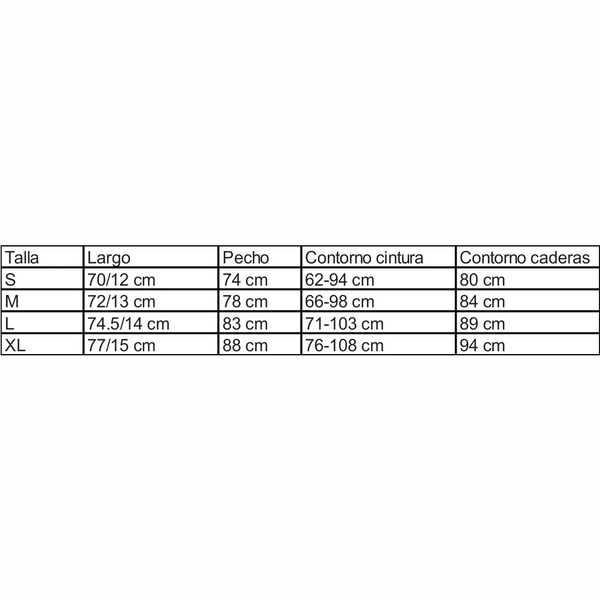 | Talla | Largo | Pecho | Contorno cintura | Contorno caderas |
|---|---|---|---|---|
| S | 70/12 cm | 74 cm | 62-94 cm | 80 cm |
| M | 72/13 cm | 78 cm | 66-98 cm | 84 cm |
| L | 74.5/14 cm | 83 cm | 71-103 cm | 89 cm |
| XL | 77/15 cm | 88 cm | 76-108 cm | 94 cm |